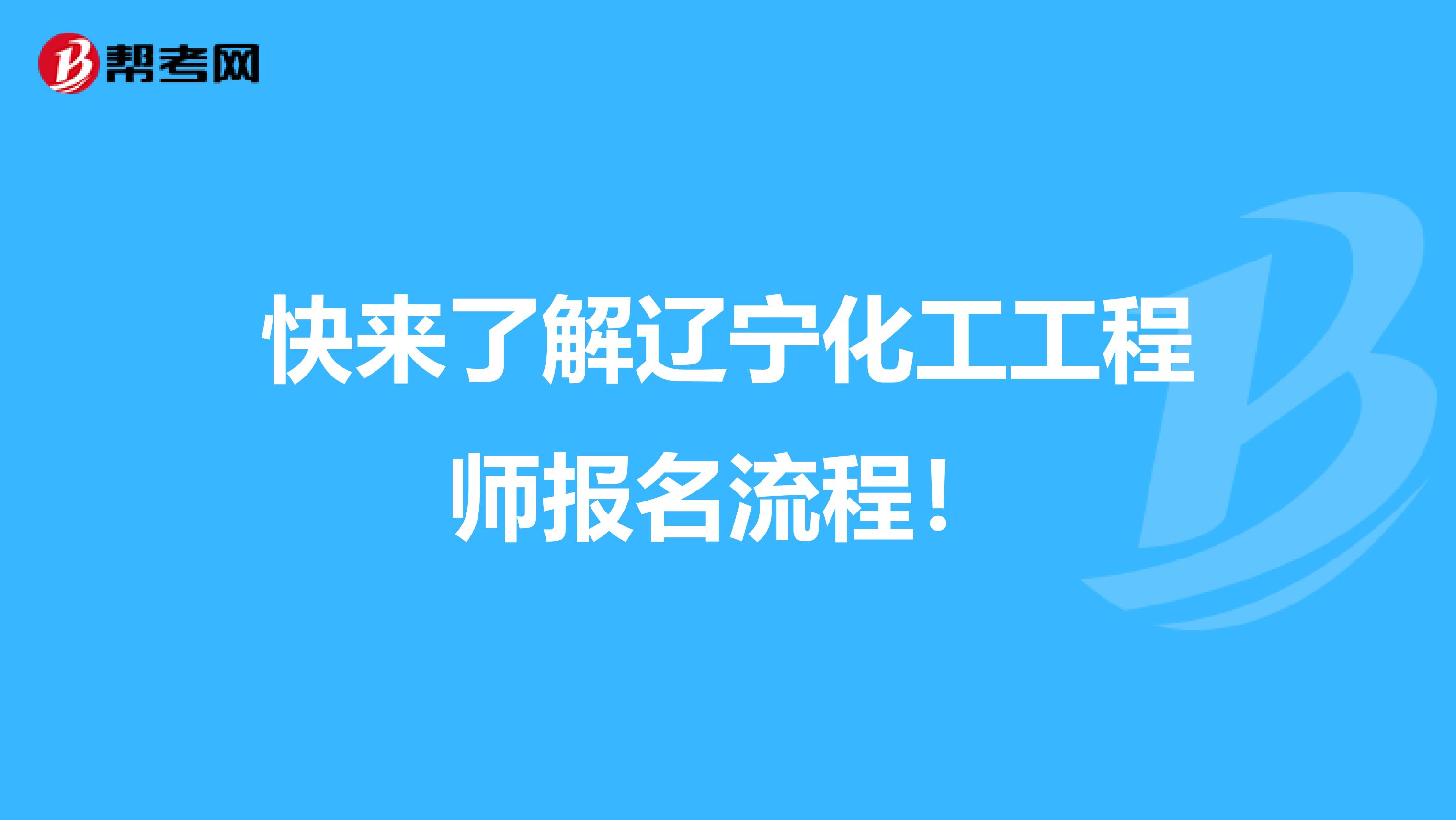 帮考网

快来了解辽宁化工工程师报名流程！